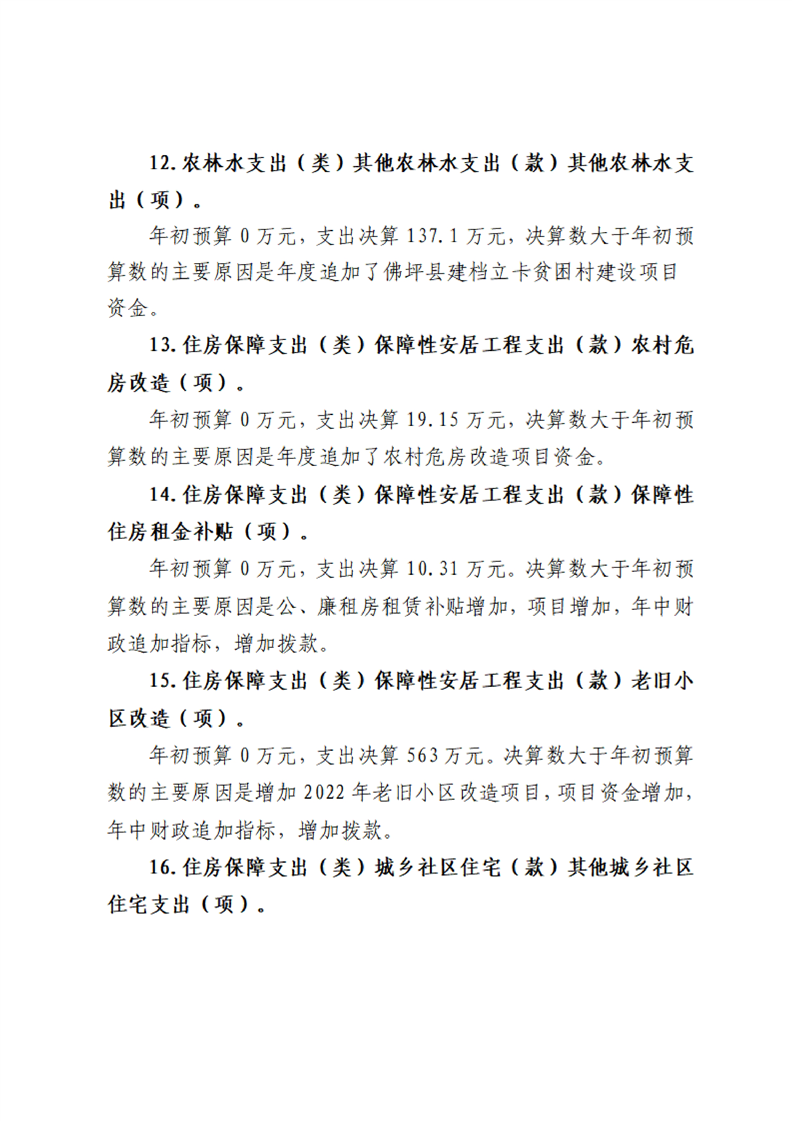 12.农林水支出（类）其他农林水支出（款）其他农林水支出（项）。

年初预算 0 万元，支出决算 137.1 万元，决算数大于年初预算数的主要原因是年度追加了佛坪县建档立卡贫困村建设项目资金。

13.住房保障支出（类）保障性安居工程支出（款）农村危房改造（项）。

年初预算 0 万元，支出决算 19.15 万元，决算数大于年初预算数的主要原因是年度追加了农村危房改造项目资金。

14.住房保障支出（类）保障性安居工程支出（款）保障性住房租金补贴（项）。

年初预算 0 万元，支出决算 10.31 万元。决算数大于年初预算数的主要原因是公、廉租房租赁补贴增加，项目增加，年中财政追加指标，增加拨款。

15.住房保障支出（类）保障性安居工程支出（款）老旧小区改造（项）。

年初预算 0 万元，支出决算 563 万元。决算数大于年初预算数的主要原因是增加 2022 年老旧小区改造项目，项目资金增加，年中财政追加指标，增加拨款。

16.住房保障支出（类）城乡社区住宅（款）其他城乡社区住宅支出（项）。